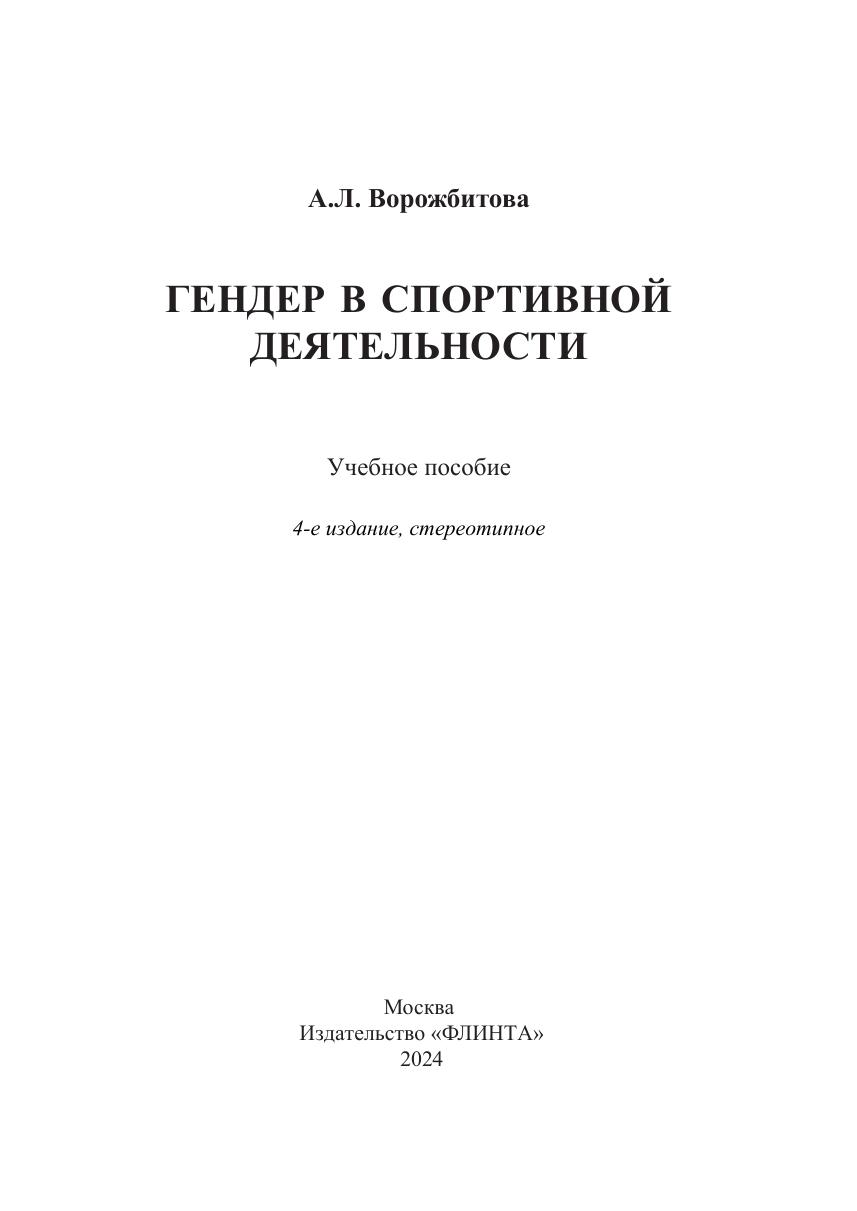 А.Л. Ворожбитова

ГЕНДЕР В СПОРТИВНОЙ ДЕЯТЕЛЬНОСТИ

Учебное пособие

4-е издание, стереотипное

Москва
Издательство «ФЛИНТА»
2024